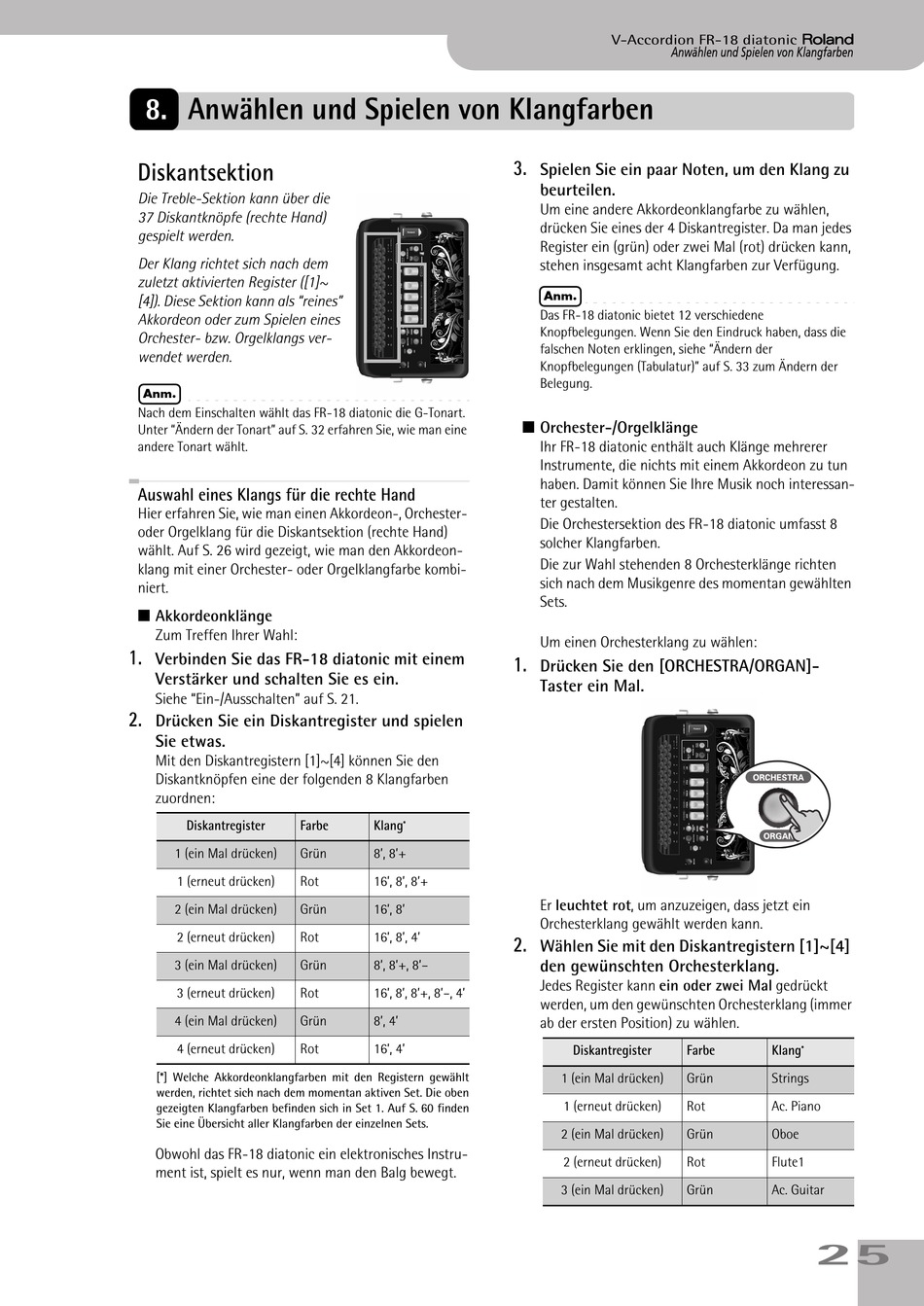 V-Accordion FR-18 diatonic Roland
Anwählen und Spielen von Klangfarben

8. Anwählen und Spielen von Klangfarben

Diskantsektion

Die Treble-Sektion kann über die 37 Diskantknöpfe (rechte Hand) gespielt werden.

Der Klang richtet sich nach dem zuletzt aktivierten Register ([1]~[4]). Diese Sektion kann als "reines" Akkordeon oder zum Spielen eines Orchester- bzw. Orgelklangs verwendet werden.

Anm.
Nach dem Einschalten wählt das FR-18 diatonic die G-Tonart. Unter "Ändern der Tonart" auf S. 32 erfahren Sie, wie man eine andere Tonart wählt.

Auswahl eines Klangs für die rechte Hand
Hier erfahren Sie, wie man einen Akkordeon-, Orchester- oder Orgelklang für die Diskantsektion (rechte Hand) wählt. Auf S. 26 wird gezeigt, wie man den Akkordeonklang mit einer Orchester- oder Orgelklangfarbe kombiniert.

■ Akkordeonklänge
Zum Treffen Ihrer Wahl:

1. Verbinden Sie das FR-18 diatonic mit einem Verstärker und schalten Sie es ein.
Siehe "Ein-/Ausschalten" auf S. 21.

2. Drücken Sie ein Diskantregister und spielen Sie etwas.
Mit den Diskantregistern [1]~[4] können Sie den Diskantknöpfen eine der folgenden 8 Klangfarben zuordnen:

| Diskantregister | Farbe | Klang* |
|---|---|---|
| 1 (ein Mal drücken) | Grün | 8', 8'+ |
| 1 (erneut drücken) | Rot | 16', 8', 8'+ |
| 2 (ein Mal drücken) | Grün | 16', 8' |
| 2 (erneut drücken) | Rot | 16', 8', 4' |
| 3 (ein Mal drücken) | Grün | 8', 8'+, 8'– |
| 3 (erneut drücken) | Rot | 16', 8', 8'+, 8'–, 4' |
| 4 (ein Mal drücken) | Grün | 8', 4' |
| 4 (erneut drücken) | Rot | 16', 4' |

[*] Welche Akkordeonklangfarben mit den Registern gewählt werden, richtet sich nach dem momentan aktiven Set. Die oben gezeigten Klangfarben befinden sich in Set 1. Auf S. 60 finden Sie eine Übersicht aller Klangfarben der einzelnen Sets.

Obwohl das FR-18 diatonic ein elektronisches Instrument ist, spielt es nur, wenn man den Balg bewegt.

3. Spielen Sie ein paar Noten, um den Klang zu beurteilen.
Um eine andere Akkordeonklangfarbe zu wählen, drücken Sie eines der 4 Diskantregister. Da man jedes Register ein (grün) oder zwei Mal (rot) drücken kann, stehen insgesamt acht Klangfarben zur Verfügung.

Anm.
Das FR-18 diatonic bietet 12 verschiedene Knopfbelegungen. Wenn Sie den Eindruck haben, dass die falschen Noten erklingen, siehe "Ändern der Knopfbelegungen (Tabulatur)" auf S. 33 zum Ändern der Belegung.

■ Orchester-/Orgelklänge
Ihr FR-18 diatonic enthält auch Klänge mehrerer Instrumente, die nichts mit einem Akkordeon zu tun haben. Damit können Sie Ihre Musik noch interessanter gestalten.
Die Orchestersektion des FR-18 diatonic umfasst 8 solcher Klangfarben.
Die zur Wahl stehenden 8 Orchesterklänge richten sich nach dem Musikgenre des momentan gewählten Sets.

Um einen Orchesterklang zu wählen:

1. Drücken Sie den [ORCHESTRA/ORGAN]-Taster ein Mal.

ORCHESTRA
ORGAN

Er leuchtet rot, um anzuzeigen, dass jetzt ein Orchesterklang gewählt werden kann.

2. Wählen Sie mit den Diskantregistern [1]~[4] den gewünschten Orchesterklang.
Jedes Register kann ein oder zwei Mal gedrückt werden, um den gewünschten Orchesterklang (immer ab der ersten Position) zu wählen.

| Diskantregister | Farbe | Klang* |
|---|---|---|
| 1 (ein Mal drücken) | Grün | Strings |
| 1 (erneut drücken) | Rot | Ac. Piano |
| 2 (ein Mal drücken) | Grün | Oboe |
| 2 (erneut drücken) | Rot | Flute1 |
| 3 (ein Mal drücken) | Grün | Ac. Guitar |

25